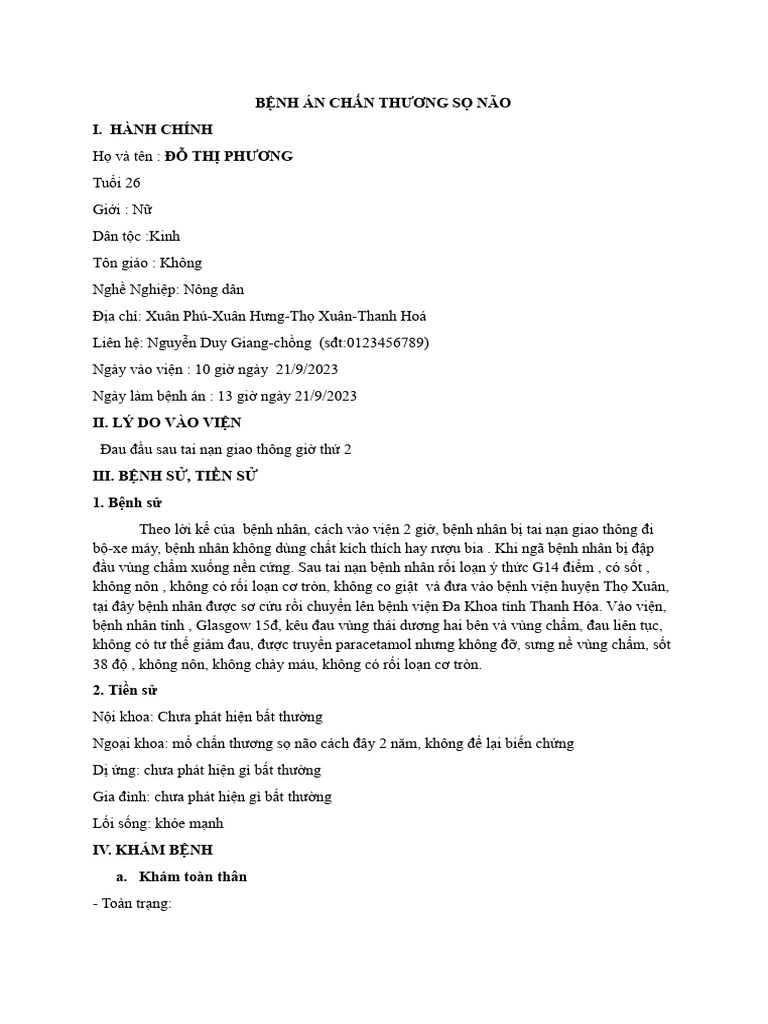 BỆNH ÁN CHẤN THƯƠNG SỌ NÃO

I. HÀNH CHÍNH

Họ và tên : ĐỖ THỊ PHƯƠNG

Tuổi 26

Giới : Nữ

Dân tộc :Kinh

Tôn giáo : Không

Nghề Nghiệp: Nông dân

Địa chỉ: Xuân Phú-Xuân Hưng-Thọ Xuân-Thanh Hoá

Liên hệ: Nguyễn Duy Giang-chồng (sđt:0123456789)

Ngày vào viện : 10 giờ ngày 21/9/2023

Ngày làm bệnh án : 13 giờ ngày 21/9/2023

II. LÝ DO VÀO VIỆN

Đau đầu sau tai nạn giao thông giờ thứ 2

III. BỆNH SỬ, TIỀN SỬ

1. Bệnh sử

Theo lời kể của bệnh nhân, cách vào viện 2 giờ, bệnh nhân bị tai nạn giao thông đi bộ-xe máy, bệnh nhân không dùng chất kích thích hay rượu bia . Khi ngã bệnh nhân bị đập đầu vùng chẩm xuống nền cứng. Sau tai nạn bệnh nhân rối loạn ý thức G14 điểm , có sốt , không nôn , không có rối loạn cơ tròn, không co giật và đưa vào bệnh viện huyện Thọ Xuân, tại đây bệnh nhân được sơ cứu rồi chuyển lên bệnh viện Đa Khoa tỉnh Thanh Hóa. Vào viện, bệnh nhân tỉnh , Glasgow 15đ, kêu đau vùng thái dương hai bên và vùng chẩm, đau liên tục, không có tư thế giảm đau, được truyền paracetamol nhưng không đỡ, sưng nề vùng chẩm, sốt 38 độ , không nôn, không chảy máu, không có rối loạn cơ tròn.

2. Tiền sử

Nội khoa: Chưa phát hiện bất thường

Ngoại khoa: mổ chấn thương sọ não cách đây 2 năm, không để lại biến chứng

Dị ứng: chưa phát hiện gì bất thường

Gia đình: chưa phát hiện gì bất thường

Lối sống: khỏe mạnh

IV. KHÁM BỆNH

a. Khám toàn thân

- Toàn trạng: